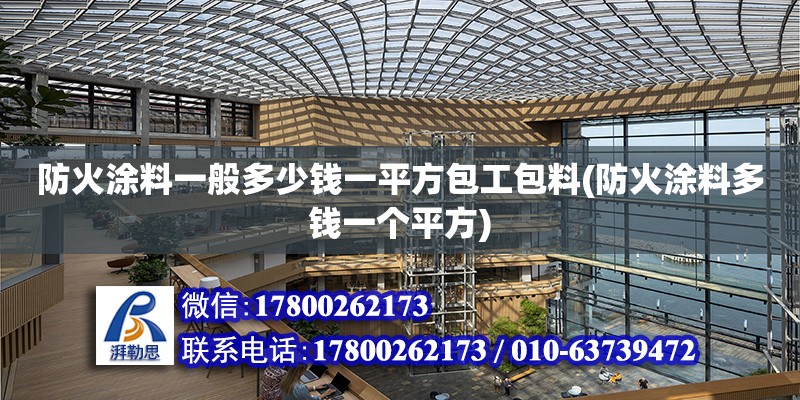 防火涂料一般多少钱一平方包工包料(防火涂料多钱一个平方)

湃勒思

微信:17800262173

联系电话:17800262173 / 010-63739472